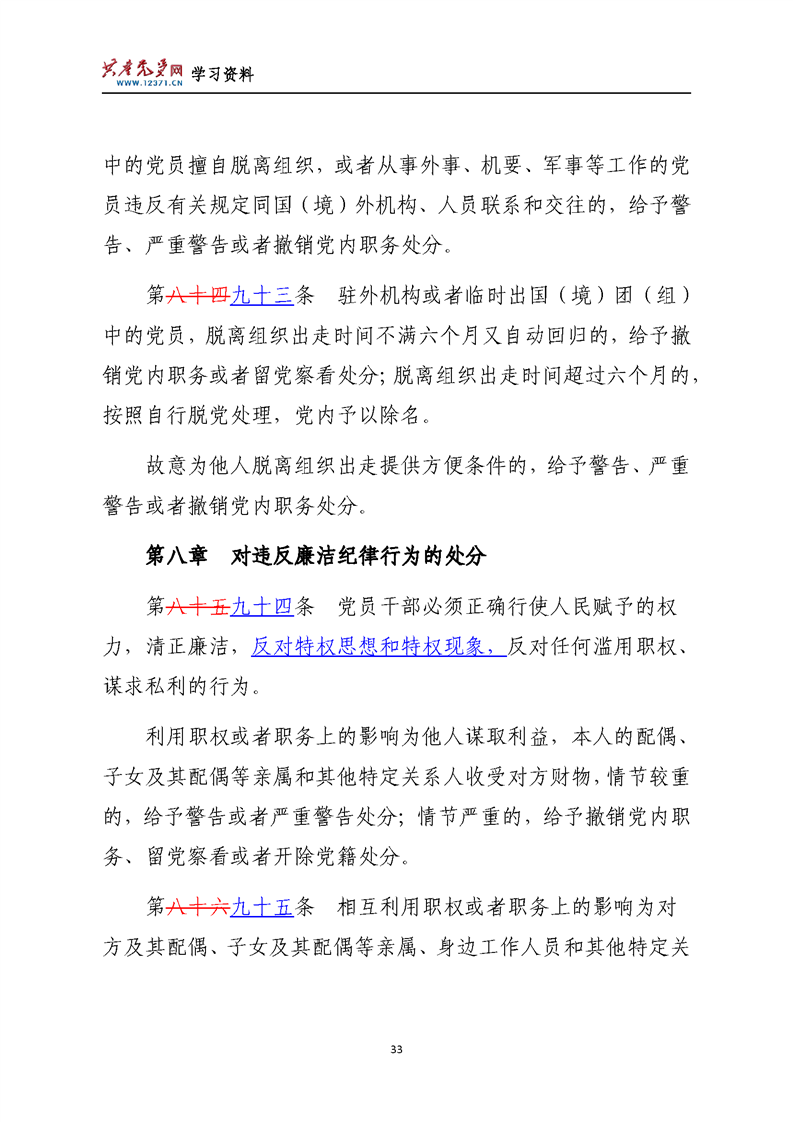 共产党员网 WWW.12371.CN 学习资料

中的党员擅自脱离组织，或者从事外事、机要、军事等工作的党员违反有关规定同国（境）外机构、人员联系和交往的，给予警告、严重警告或者撤销党内职务处分。

第八十四九十三条　驻外机构或者临时出国（境）团（组）中的党员，脱离组织出走时间不满六个月又自动回归的，给予撤销党内职务或者留党察看处分；脱离组织出走时间超过六个月的，按照自行脱党处理，党内予以除名。

故意为他人脱离组织出走提供方便条件的，给予警告、严重警告或者撤销党内职务处分。

第八章　对违反廉洁纪律行为的处分

第八十五九十四条　党员干部必须正确行使人民赋予的权力，清正廉洁，反对特权思想和特权现象，反对任何滥用职权、谋求私利的行为。

利用职权或者职务上的影响为他人谋取利益，本人的配偶、子女及其配偶等亲属和其他特定关系人收受对方财物，情节较重的，给予警告或者严重警告处分；情节严重的，给予撤销党内职务、留党察看或者开除党籍处分。

第八十六九十五条　相互利用职权或者职务上的影响为对方及其配偶、子女及其配偶等亲属、身边工作人员和其他特定关

33